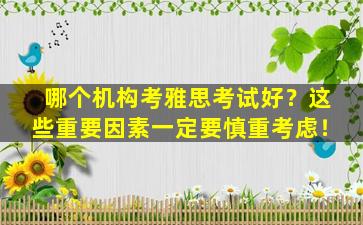 哪个机构考雅思考试好？这些重要因素一定要慎重考虑！